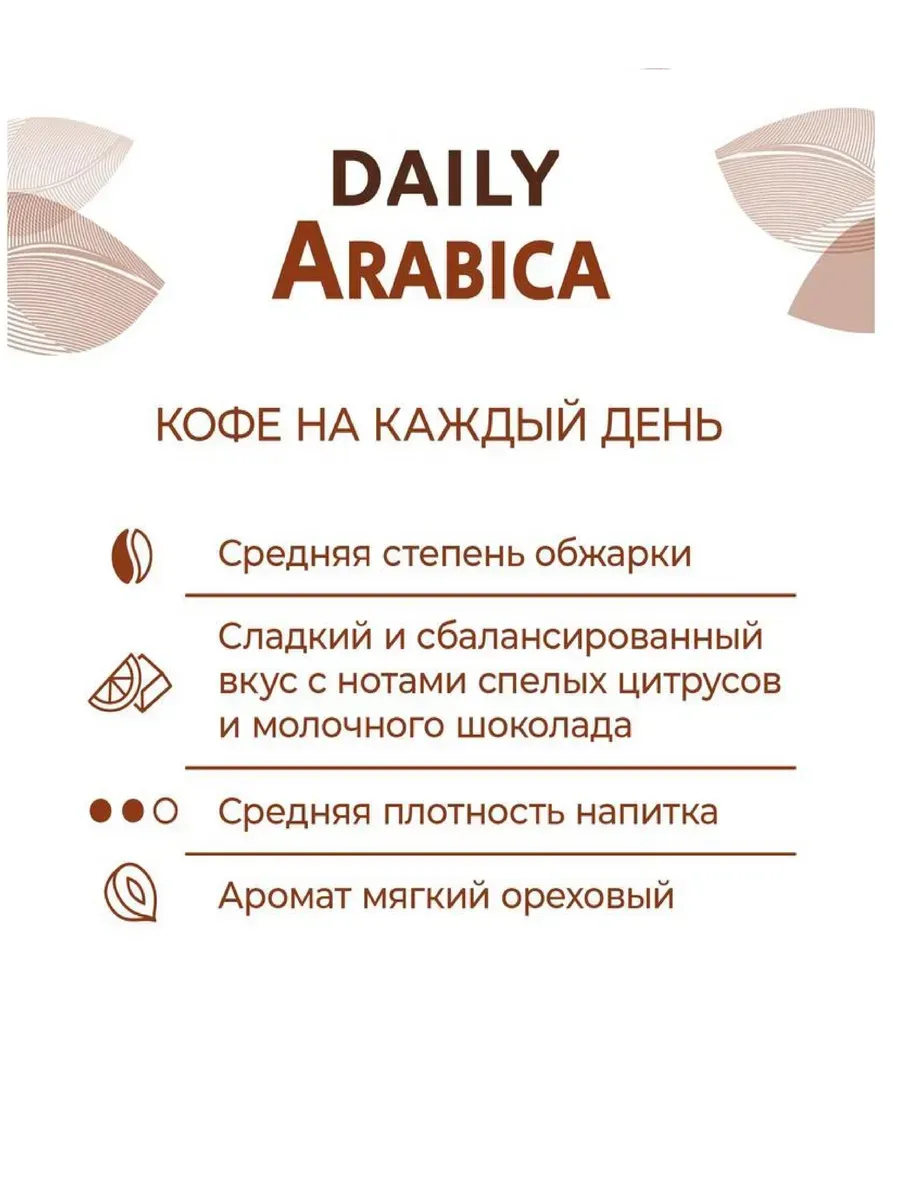 DAILY
ARABICA

КОФЕ НА КАЖДЫЙ ДЕНЬ

Средняя степень обжарки

Сладкий и сбалансированный вкус с нотами спелых цитрусов и молочного шоколада

Средняя плотность напитка

Аромат мягкий ореховый